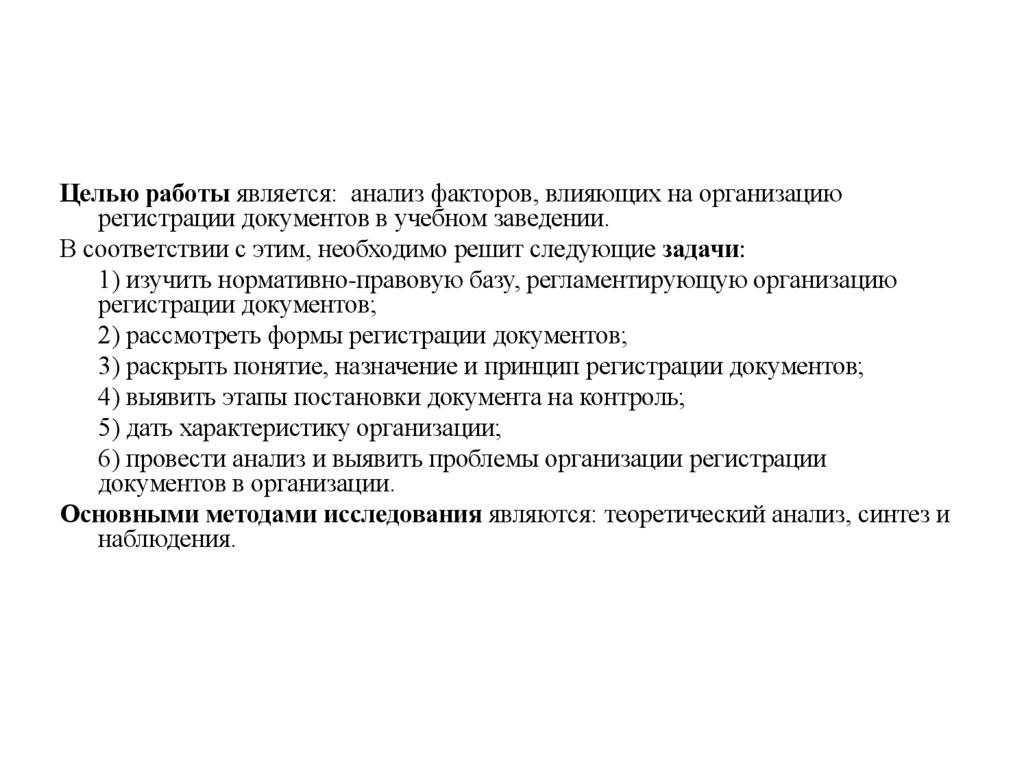 Целью работы является: анализ факторов, влияющих на организацию регистрации документов в учебном заведении.

В соответствии с этим, необходимо решит следующие задачи:

1) изучить нормативно-правовую базу, регламентирующую организацию регистрации документов;

2) рассмотреть формы регистрации документов;

3) раскрыть понятие, назначение и принцип регистрации документов;

4) выявить этапы постановки документа на контроль;

5) дать характеристику организации;

6) провести анализ и выявить проблемы организации регистрации документов в организации.

Основными методами исследования являются: теоретический анализ, синтез и наблюдения.